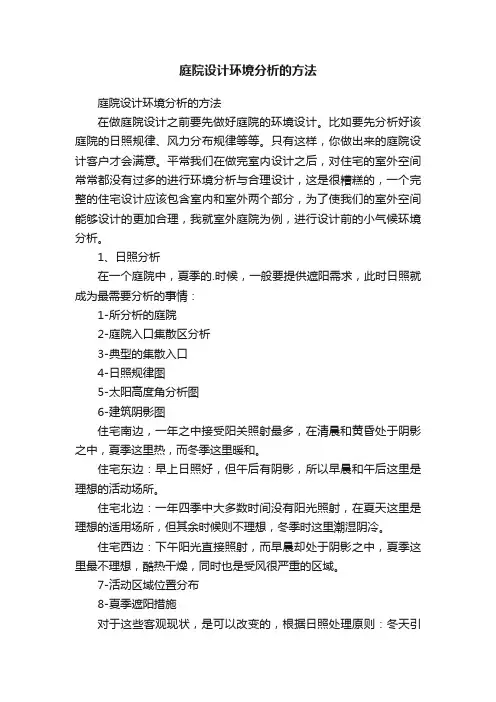 庭院设计环境分析的方法

庭院设计环境分析的方法

在做庭院设计之前要先做好庭院的环境设计。比如要先分析好该庭院的日照规律、风力分布规律等等。只有这样，你做出来的庭院设计客户才会满意。平常我们在做完室内设计之后，对住宅的室外空间常常都没有过多的进行环境分析与合理设计，这是很糟糕的，一个完整的住宅设计应该包含室内和室外两个部分，为了使我们的室外空间能够设计的更加合理，我就室外庭院为例，进行设计前的小气候环境分析。

1、日照分析

在一个庭院中，夏季的.时候，一般要提供遮阳需求，此时日照就成为最需要分析的事情：

1-所分析的庭院

2-庭院入口集散区分析

3-典型的集散入口

4-日照规律图

5-太阳高度角分析图

6-建筑阴影图

住宅南边，一年之中接受阳关照射最多，在清晨和黄昏处于阴影之中，夏季这里热，而冬季这里暖和。

住宅东边：早上日照好，但午后有阴影，所以早晨和午后这里是理想的活动场所。

住宅北边：一年四季中大多数时间没有阳光照射，在夏天这里是理想的适用场所，但其余时候则不理想，冬季时这里潮湿阴冷。

住宅西边：下午阳光直接照射，而早晨却处于阴影之中，夏季这里最不理想，酷热干燥，同时也是受风很严重的区域。

7-活动区域位置分布

8-夏季遮阳措施

对于这些客观现状，是可以改变的，根据日照处理原则：冬天引